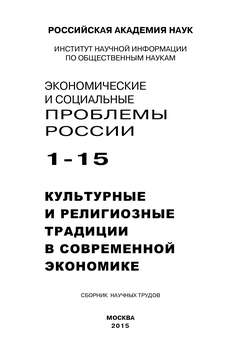 РОССИЙСКАЯ АКАДЕМИЯ НАУК

ИНСТИТУТ НАУЧНОЙ ИНФОРМАЦИИ ПО ОБЩЕСТВЕННЫМ НАУКАМ

ЭКОНОМИЧЕСКИЕ И СОЦИАЛЬНЫЕ ПРОБЛЕМЫ РОССИИ

1-15

КУЛЬТУРНЫЕ И РЕЛИГИОЗНЫЕ ТРАДИЦИИ В СОВРЕМЕННОЙ ЭКОНОМИКЕ

СБОРНИК НАУЧНЫХ ТРУДОВ

МОСКВА
2015